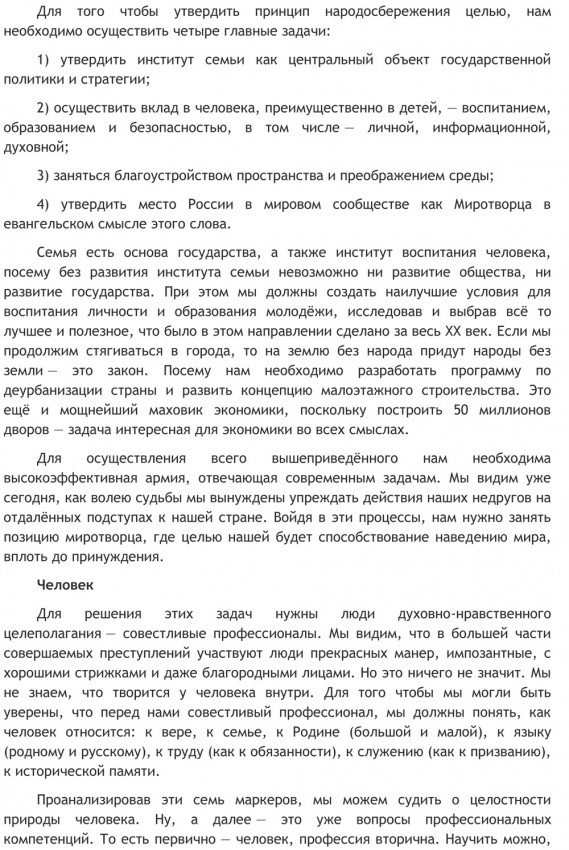 Для того чтобы утвердить принцип народосбережения целью, нам необходимо осуществить четыре главные задачи:

1) утвердить институт семьи как центральный объект государственной политики и стратегии;

2) осуществить вклад в человека, преимущественно в детей, — воспитанием, образованием и безопасностью, в том числе — личной, информационной, духовной;

3) заняться благоустройством пространства и преображением среды;

4) утвердить место России в мировом сообществе как Миротворца в евангельском смысле этого слова.

Семья есть основа государства, а также институт воспитания человека, посему без развития института семьи невозможно ни развитие общества, ни развитие государства. При этом мы должны создать наилучшие условия для воспитания личности и образования молодёжи, исследовав и выбрав всё то лучшее и полезное, что было в этом направлении сделано за весь XX век. Если мы продолжим стягиваться в города, то на землю без народа придут народы без земли — это закон. Посему нам необходимо разработать программу по деурбанизации страны и развить концепцию малоэтажного строительства. Это ещё и мощнейший маховик экономики, поскольку построить 50 миллионов дворов — задача интересная для экономики во всех смыслах.

Для осуществления всего вышеприведённого нам необходима высокоэффективная армия, отвечающая современным задачам. Мы видим уже сегодня, как волею судьбы мы вынуждены упреждать действия наших недругов на отдалённых подступах к нашей стране. Войдя в эти процессы, нам нужно занять позицию миротворца, где целью нашей будет способствование наведению мира, вплоть до принуждения.

Человек

Для решения этих задач нужны люди духовно-нравственного целеполагания — совестливые профессионалы. Мы видим, что в большей части совершаемых преступлений участвуют люди прекрасных манер, импозантные, с хорошими стрижками и даже благородными лицами. Но это ничего не значит. Мы не знаем, что творится у человека внутри. Для того чтобы мы могли быть уверены, что перед нами совестливый профессионал, мы должны понять, как человек относится: к вере, к семье, к Родине (большой и малой), к языку (родному и русскому), к труду (как к обязанности), к служению (как к призванию), к исторической памяти.

Проанализировав эти семь маркеров, мы можем судить о целостности природы человека. Ну, а далее — это уже вопросы профессиональных компетенций. То есть первично — человек, профессия вторична. Научить можно,